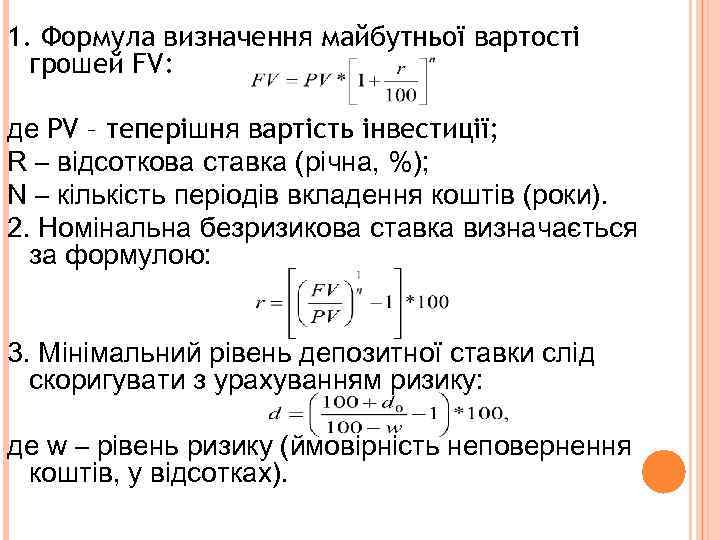 1. Формула визначення майбутньої вартості грошей FV: $FV = PV * \left[1 + \frac{r}{100}\right]^n$

де PV – теперішня вартість інвестиції;
R – відсоткова ставка (річна, %);
N – кількість періодів вкладення коштів (роки).
2. Номінальна безризикова ставка визначається за формулою:

$r = \left[\left(\frac{FV}{PV}\right)^{\frac{1}{n}} - 1\right] * 100$

3. Мінімальний рівень депозитної ставки слід скоригувати з урахуванням ризику:

$d = \left(\frac{100 + d_0}{100 - w} - 1\right) * 100,$

де w – рівень ризику (ймовірність неповернення коштів, у відсотках).